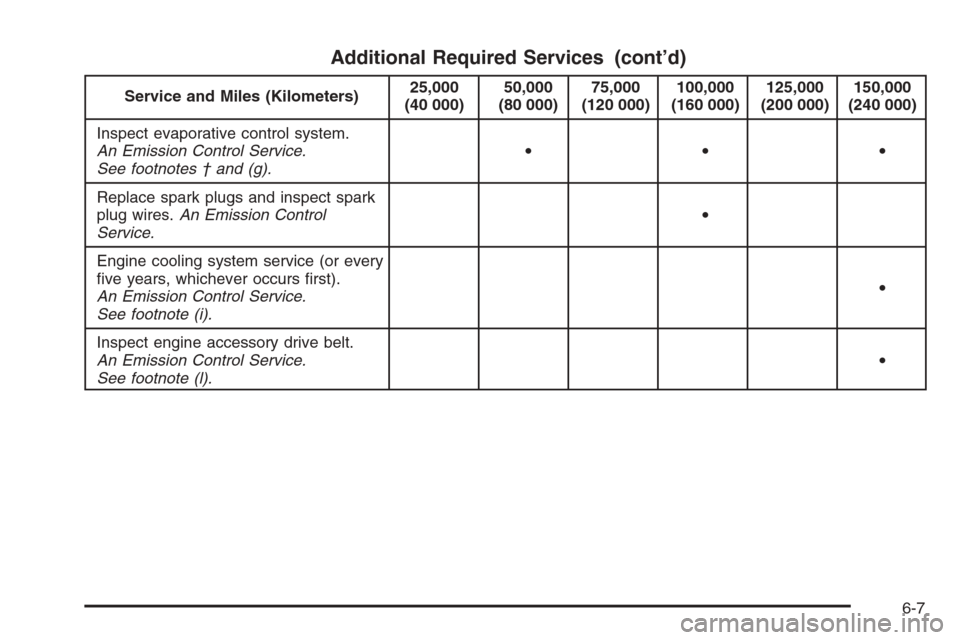 Additional Required Services (cont'd)

| Service and Miles (Kilometers) | 25,000 (40 000) | 50,000 (80 000) | 75,000 (120 000) | 100,000 (160 000) | 125,000 (200 000) | 150,000 (240 000) |
|---|---|---|---|---|---|---|
| Inspect evaporative control system. An Emission Control Service. See footnotes † and (g). | | • | | • | | • |
| Replace spark plugs and inspect spark plug wires. An Emission Control Service. | | | | • | | |
| Engine cooling system service (or every five years, whichever occurs first). An Emission Control Service. See footnote (i). | | | | | | • |
| Inspect engine accessory drive belt. An Emission Control Service. See footnote (l). | | | | | | • |

6-7

carmanualsonline.info